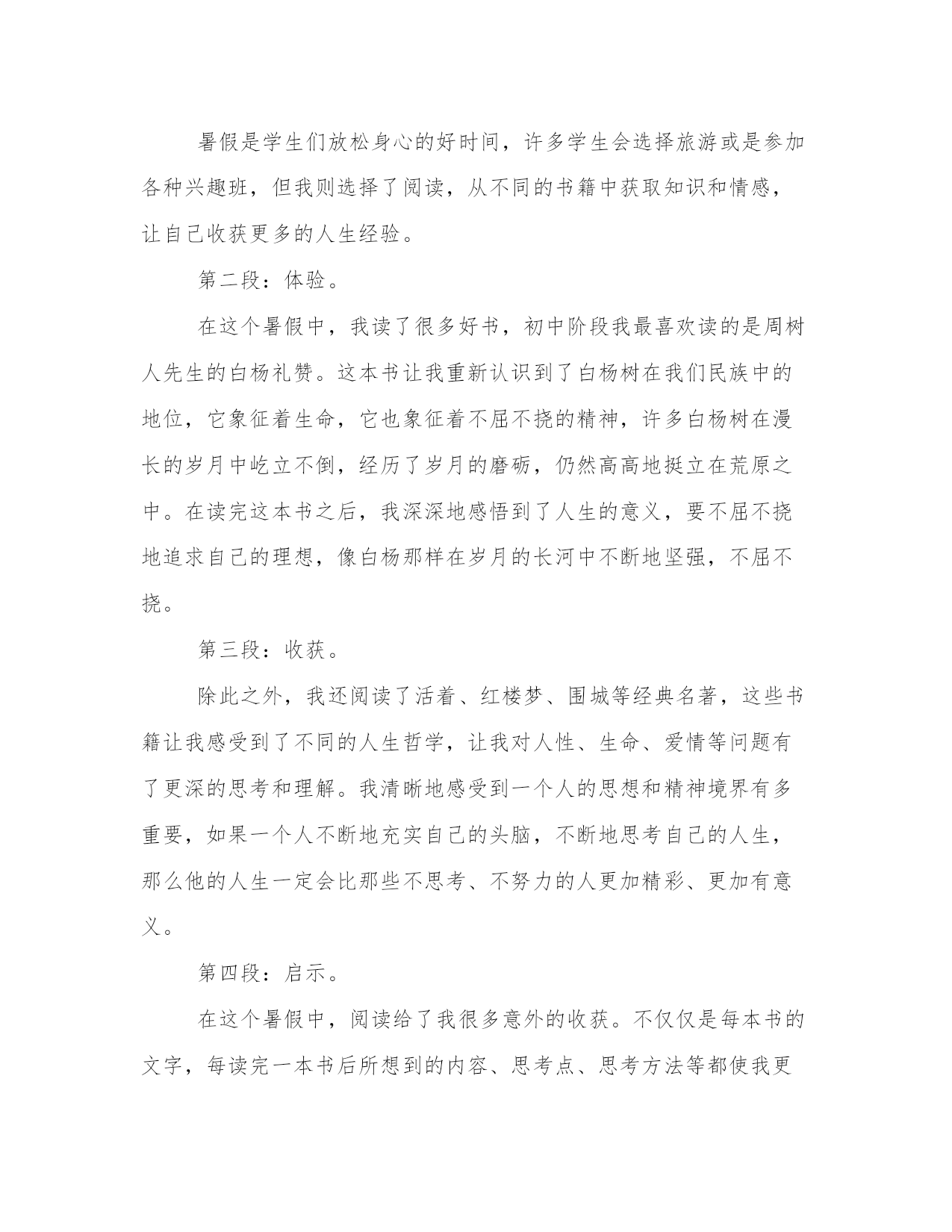 暑假是学生们放松身心的好时间，许多学生会选择旅游或是参加各种兴趣班，但我则选择了阅读，从不同的书籍中获取知识和情感，让自己收获更多的人生经验。

第二段：体验。

在这个暑假中，我读了很多好书，初中阶段我最喜欢读的是周树人先生的白杨礼赞。这本书让我重新认识到了白杨树在我们民族中的地位，它象征着生命，它也象征着不屈不挠的精神，许多白杨树在漫长的岁月中屹立不倒，经历了岁月的磨砺，仍然高高地挺立在荒原之中。在读完这本书之后，我深深地感悟到了人生的意义，要不屈不挠地追求自己的理想，像白杨那样在岁月的长河中不断地坚强，不屈不挠。

第三段：收获。

除此之外，我还阅读了活着、红楼梦、围城等经典名著，这些书籍让我感受到了不同的人生哲学，让我对人性、生命、爱情等问题有了更深的思考和理解。我清晰地感受到一个人的思想和精神境界有多重要，如果一个人不断地充实自己的头脑，不断地思考自己的人生，那么他的人生一定会比那些不思考、不努力的人更加精彩、更加有意义。

第四段：启示。

在这个暑假中，阅读给了我很多意外的收获。不仅仅是每本书的文字，每读完一本书后所想到的内容、思考点、思考方法等都使我更